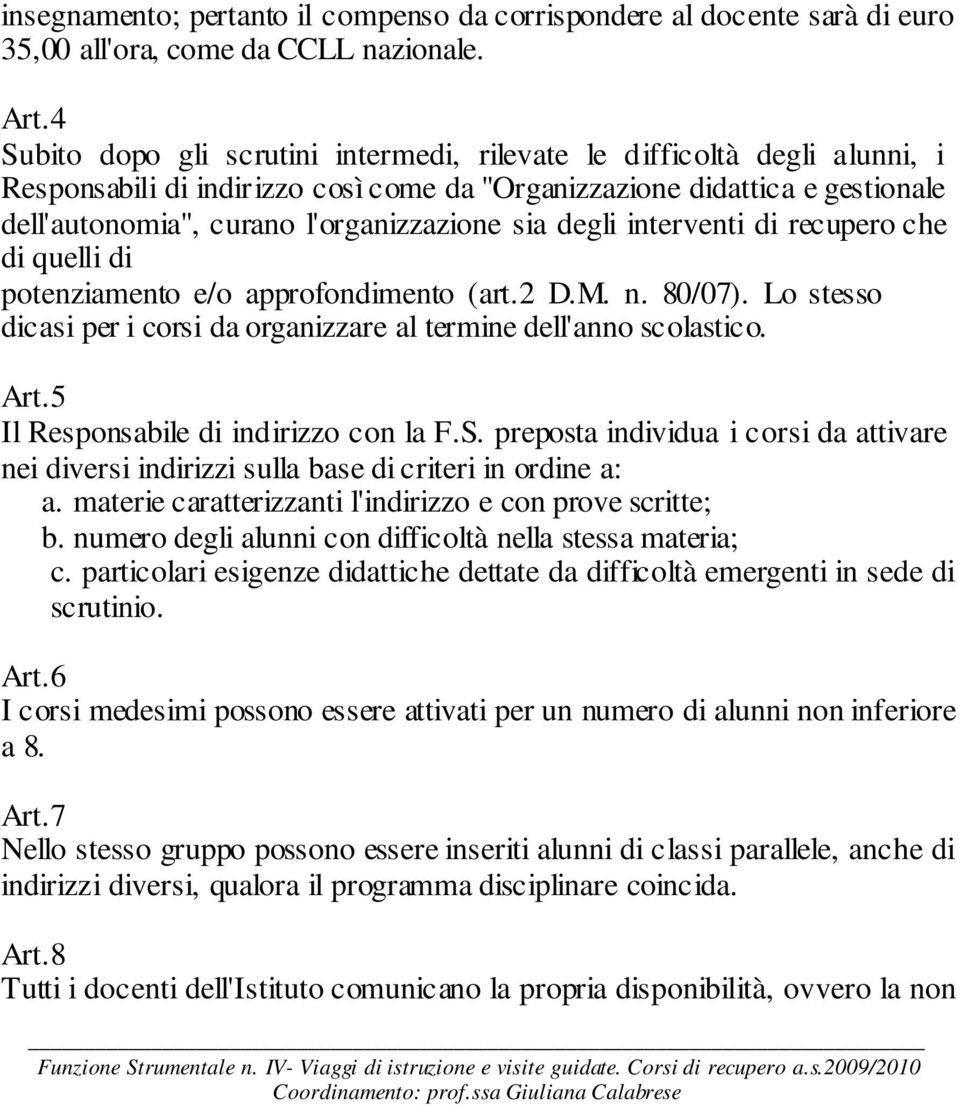 insegnamento; pertanto il compenso da corrispondere al docente sarà di euro 35,00 all'ora, come da CCLL nazionale.

Art.4
Subito dopo gli scrutini intermedi, rilevate le difficoltà degli alunni, i Responsabili di indirizzo così come da "Organizzazione didattica e gestionale dell'autonomia", curano l'organizzazione sia degli interventi di recupero che di quelli di potenziamento e/o approfondimento (art.2 D.M. n. 80/07). Lo stesso dicasi per i corsi da organizzare al termine dell'anno scolastico.

Art.5
Il Responsabile di indirizzo con la F.S. preposta individua i corsi da attivare nei diversi indirizzi sulla base di criteri in ordine a:
a. materie caratterizzanti l'indirizzo e con prove scritte;
b. numero degli alunni con difficoltà nella stessa materia;
c. particolari esigenze didattiche dettate da difficoltà emergenti in sede di scrutinio.

Art.6
I corsi medesimi possono essere attivati per un numero di alunni non inferiore a 8.

Art.7
Nello stesso gruppo possono essere inseriti alunni di classi parallele, anche di indirizzi diversi, qualora il programma disciplinare coincida.

Art.8
Tutti i docenti dell'Istituto comunicano la propria disponibilità, ovvero la non

Funzione Strumentale n. IV- Viaggi di istruzione e visite guidate. Corsi di recupero a.s.2009/2010
Coordinamento: prof.ssa Giuliana Calabrese